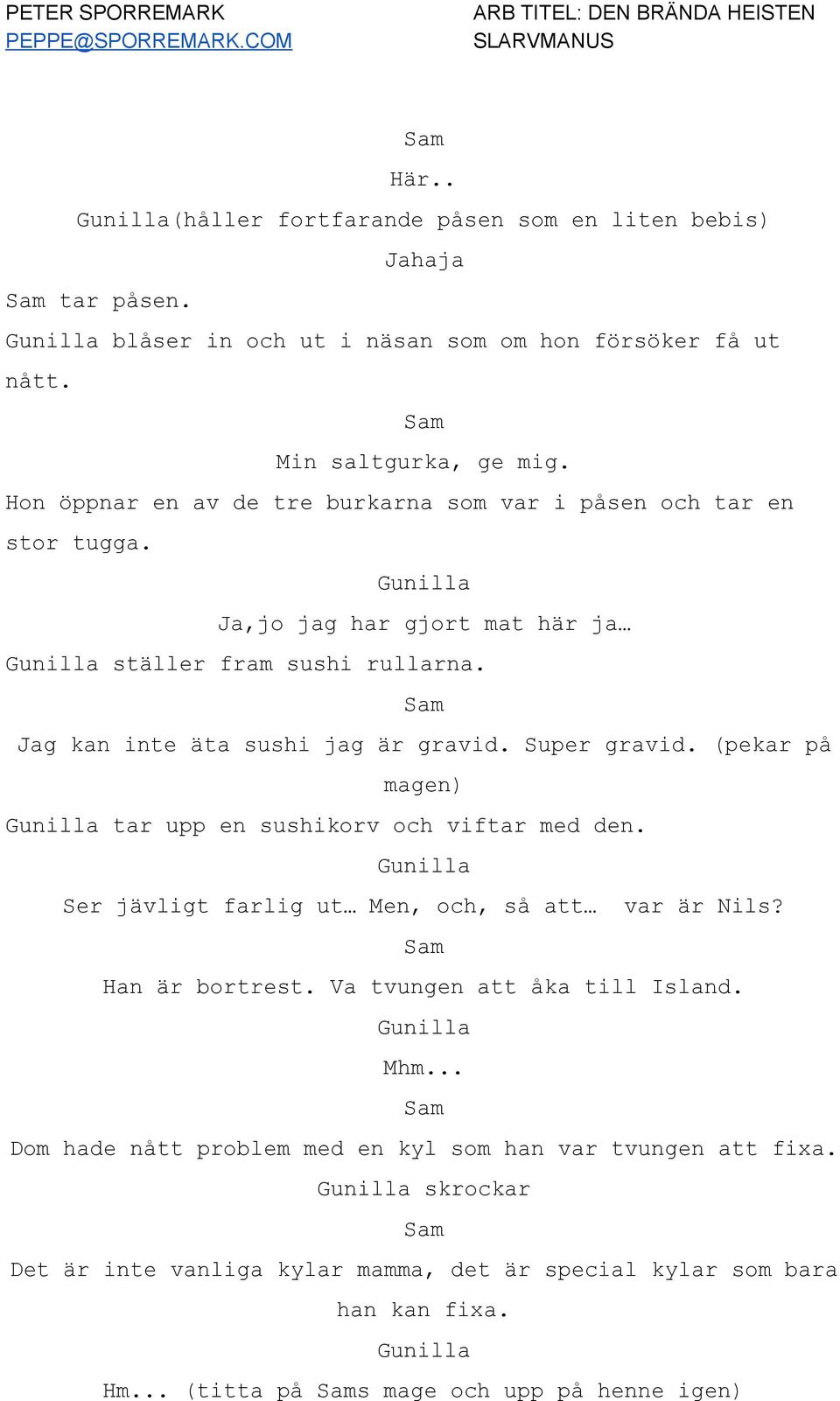 PETER SPORREMARK
PEPPE@SPORREMARK.COM

ARB TITEL: DEN BRÄNDA HEISTEN
SLARVMANUS

Sam

Här..

Gunilla(håller fortfarande påsen som en liten bebis)

Jahaja

Sam tar påsen.

Gunilla blåser in och ut i näsan som om hon försöker få ut nått.

Sam

Min saltgurka, ge mig.

Hon öppnar en av de tre burkarna som var i påsen och tar en stor tugga.

Gunilla

Ja,jo jag har gjort mat här ja…

Gunilla ställer fram sushi rullarna.

Sam

Jag kan inte äta sushi jag är gravid. Super gravid. (pekar på magen)

Gunilla tar upp en sushikorv och viftar med den.

Gunilla

Ser jävligt farlig ut… Men, och, så att… var är Nils?

Sam

Han är bortrest. Va tvungen att åka till Island.

Gunilla

Mhm...

Sam

Dom hade nått problem med en kyl som han var tvungen att fixa.

Gunilla skrockar

Sam

Det är inte vanliga kylar mamma, det är special kylar som bara han kan fixa.

Gunilla

Hm... (titta på Sams mage och upp på henne igen)